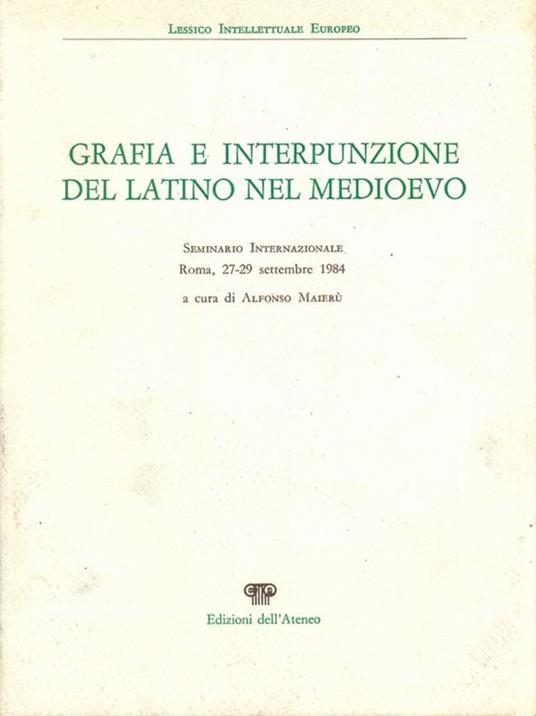 Lessico Intellettuale Europeo

GRAFIA E INTERPUNZIONE DEL LATINO NEL MEDIOEVO

Seminario Internazionale
Roma, 27-29 settembre 1984

a cura di Alfonso Maierù

Edizioni dell'Ateneo